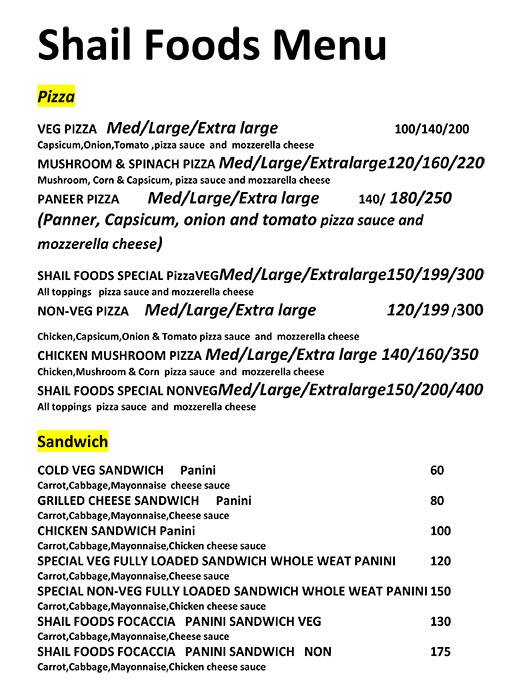 Shail Foods Menu

Pizza

VEG PIZZA Med/Large/Extra large 100/140/200
Capsicum,Onion,Tomato ,pizza sauce and mozzerella cheese

MUSHROOM & SPINACH PIZZA Med/Large/Extralarge120/160/220
Mushroom, Corn & Capsicum, pizza sauce and mozzarella cheese

PANEER PIZZA Med/Large/Extra large 140/ 180/250
(Panner, Capsicum, onion and tomato pizza sauce and mozzerella cheese)

SHAIL FOODS SPECIAL PizzaVEGMed/Large/Extralarge150/199/300
All toppings pizza sauce and mozzerella cheese

NON-VEG PIZZA Med/Large/Extra large 120/199 /300
Chicken,Capsicum,Onion & Tomato pizza sauce and mozzerella cheese

CHICKEN MUSHROOM PIZZA Med/Large/Extra large 140/160/350
Chicken,Mushroom & Corn pizza sauce and mozzerella cheese

SHAIL FOODS SPECIAL NONVEGMed/Large/Extralarge150/200/400
All toppings pizza sauce and mozzerella cheese

Sandwich

COLD VEG SANDWICH Panini 60
Carrot,Cabbage,Mayonnaise cheese sauce

GRILLED CHEESE SANDWICH Panini 80
Carrot,Cabbage,Mayonnaise,Cheese sauce

CHICKEN SANDWICH Panini 100
Carrot,Cabbage,Mayonnaise,Chicken cheese sauce

SPECIAL VEG FULLY LOADED SANDWICH WHOLE WEAT PANINI 120
Carrot,Cabbage,Mayonnaise,Cheese sauce

SPECIAL NON-VEG FULLY LOADED SANDWICH WHOLE WEAT PANINI 150
Carrot,Cabbage,Mayonnaise,Chicken cheese sauce

SHAIL FOODS FOCACCIA PANINI SANDWICH VEG 130
Carrot,Cabbage,Mayonnaise,Cheese sauce

SHAIL FOODS FOCACCIA PANINI SANDWICH NON 175
Carrot,Cabbage,Mayonnaise,Chicken cheese sauce